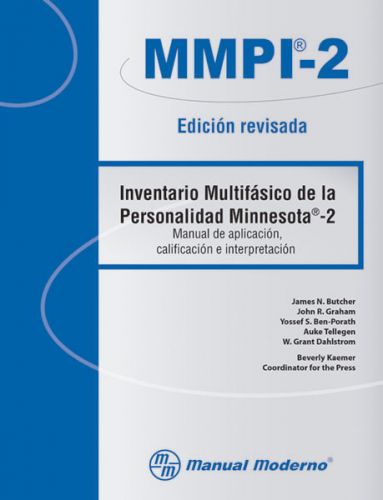 MMPI®-2

Edición revisada

Inventario Multifásico de la Personalidad Minnesota®-2
Manual de aplicación, calificación e interpretación

James N. Butcher
John R. Graham
Yossef S. Ben-Porath
Auke Tellegen
W. Grant Dahlstrom

Beverly Kaemer
Coordinator for the Press

mm Manual Moderno®